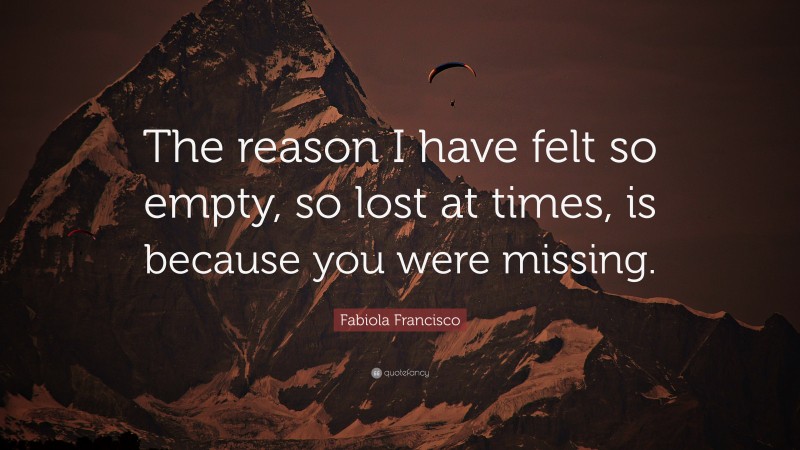 The reason I have felt so empty, so lost at times, is because you were missing.

Fabiola Francisco

quotefancy